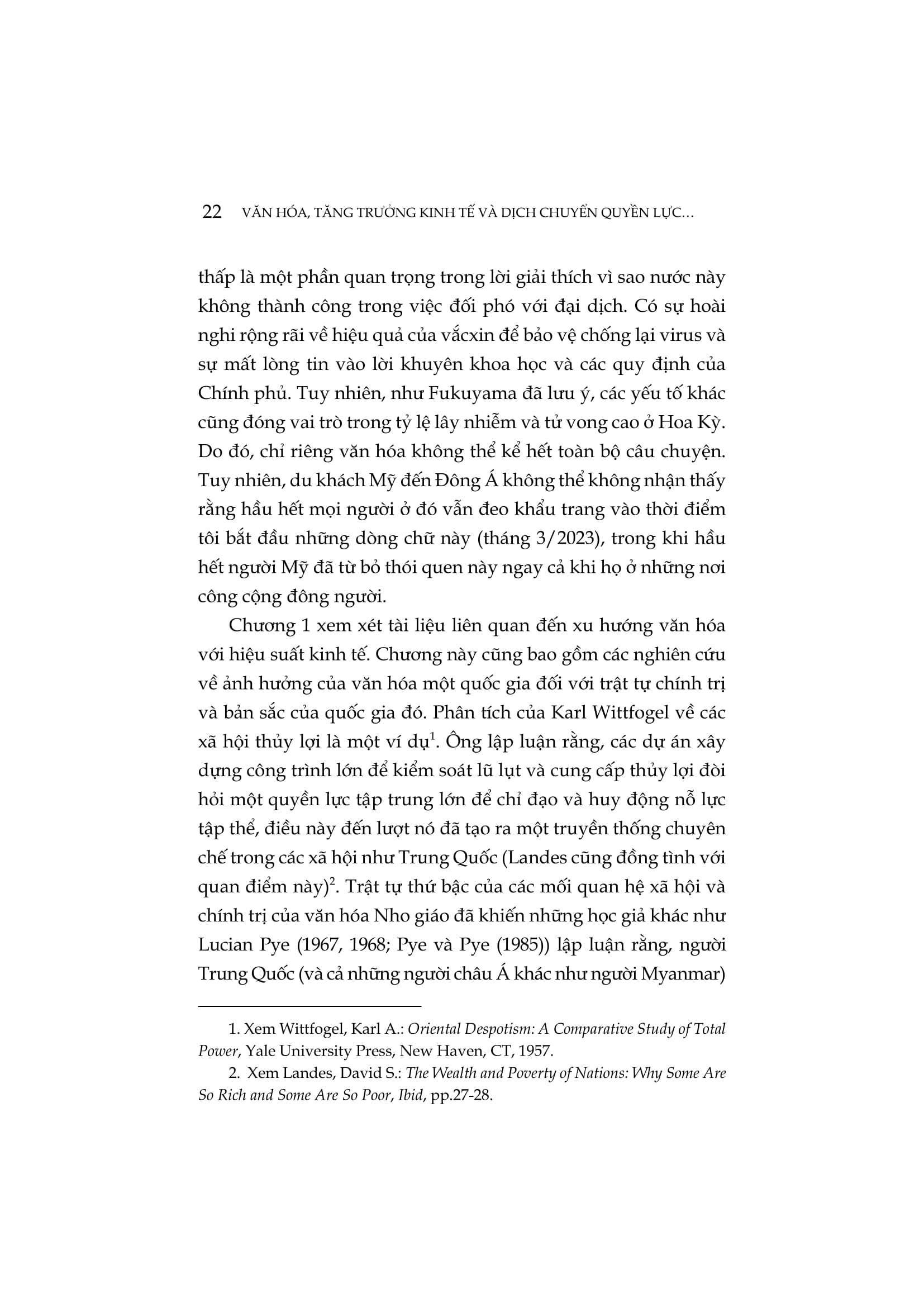 22 VĂN HÓA, TĂNG TRƯỞNG KINH TẾ VÀ DỊCH CHUYỂN QUYỀN LỰC...

thấp là một phần quan trọng trong lời giải thích vì sao nước này không thành công trong việc đối phó với đại dịch. Có sự hoài nghi rộng rãi về hiệu quả của vắcxin để bảo vệ chống lại virus và sự mất lòng tin vào lời khuyên khoa học và các quy định của Chính phủ. Tuy nhiên, như Fukuyama đã lưu ý, các yếu tố khác cũng đóng vai trò trong tỷ lệ lây nhiễm và tử vong cao ở Hoa Kỳ. Do đó, chỉ riêng văn hóa không thể kể hết toàn bộ câu chuyện. Tuy nhiên, du khách Mỹ đến Đông Á không thể không nhận thấy rằng hầu hết mọi người ở đó vẫn đeo khẩu trang vào thời điểm tôi bắt đầu những dòng chữ này (tháng 3/2023), trong khi hầu hết người Mỹ đã từ bỏ thói quen này ngay cả khi họ ở những nơi công cộng đông người.

Chương 1 xem xét tài liệu liên quan đến xu hướng văn hóa với hiệu suất kinh tế. Chương này cũng bao gồm các nghiên cứu về ảnh hưởng của văn hóa một quốc gia đối với trật tự chính trị và bản sắc của quốc gia đó. Phân tích của Karl Wittfogel về các xã hội thủy lợi là một ví dụ$^1$. Ông lập luận rằng, các dự án xây dựng công trình lớn để kiểm soát lũ lụt và cung cấp thủy lợi đòi hỏi một quyền lực tập trung lớn để chỉ đạo và huy động nỗ lực tập thể, điều này đến lượt nó đã tạo ra một truyền thống chuyên chế trong các xã hội như Trung Quốc (Landes cũng đồng tình với quan điểm này)$^2$. Trật tự thứ bậc của các mối quan hệ xã hội và chính trị của văn hóa Nho giáo đã khiến những học giả khác như Lucian Pye (1967, 1968; Pye và Pye (1985)) lập luận rằng, người Trung Quốc (và cả những người châu Á khác như người Myanmar)

1. Xem Wittfogel, Karl A.: Oriental Despotism: A Comparative Study of Total Power, Yale University Press, New Haven, CT, 1957.

2. Xem Landes, David S.: The Wealth and Poverty of Nations: Why Some Are So Rich and Some Are So Poor, Ibid, pp.27-28.